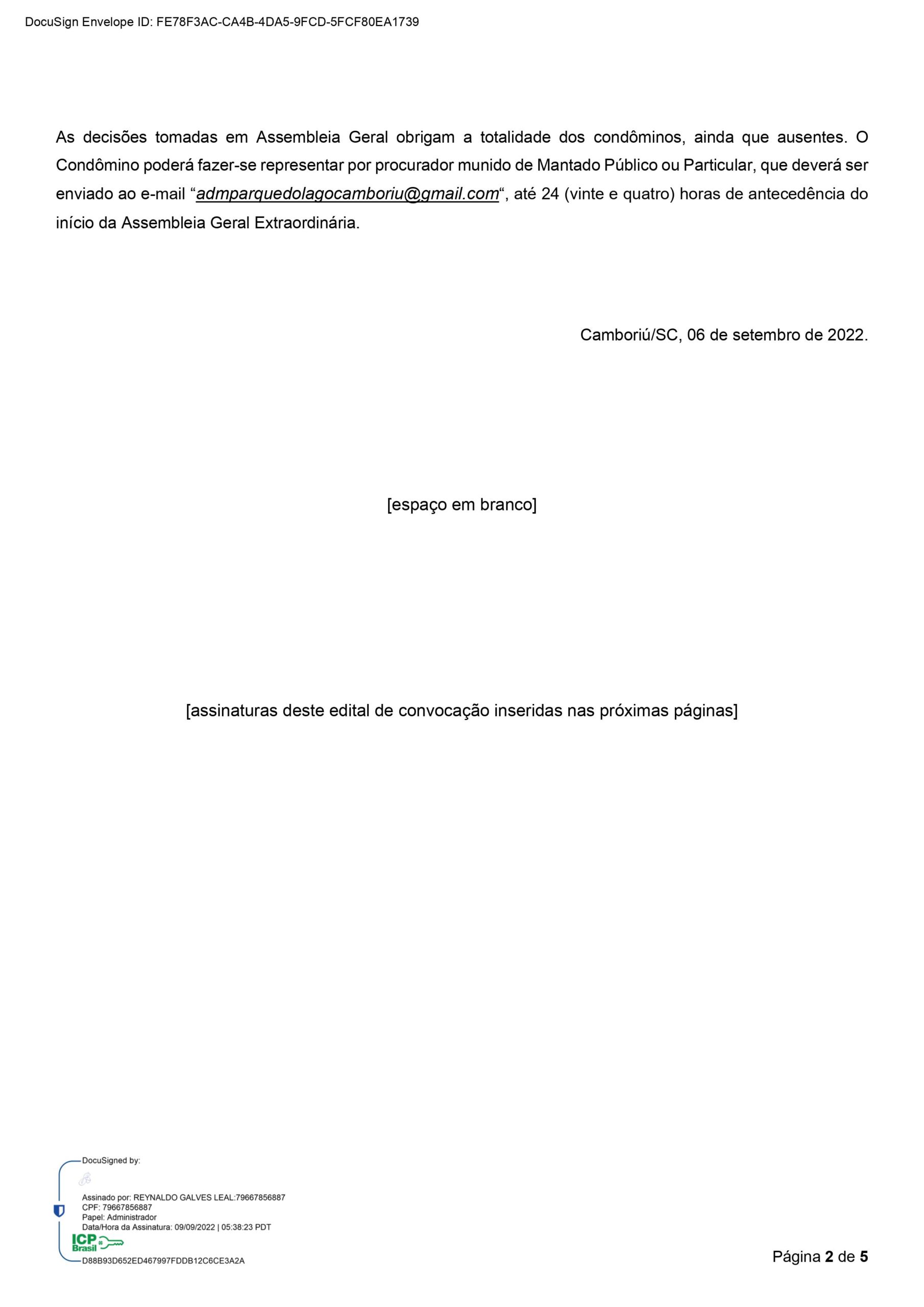 DocuSign Envelope ID: FE78F3AC-CA4B-4DA5-9FCD-5FCF80EA1739

As decisões tomadas em Assembleia Geral obrigam a totalidade dos condôminos, ainda que ausentes. O Condômino poderá fazer-se representar por procurador munido de Mantado Público ou Particular, que deverá ser enviado ao e-mail “admparquedolagocamboriu@gmail.com“, até 24 (vinte e quatro) horas de antecedência do início da Assembleia Geral Extraordinária.

Camboriú/SC, 06 de setembro de 2022.

[espaço em branco]

[assinaturas deste edital de convocação inseridas nas próximas páginas]

DocuSigned by:

Assinado por: REYNALDO GALVES LEAL:79667856887
CPF: 79667856887
Papel: Administrador
Data/Hora da Assinatura: 09/09/2022 | 05:38:23 PDT

ICP Brasil

D88B93D652ED467997FDDB12C6CE3A2A

Página 2 de 5